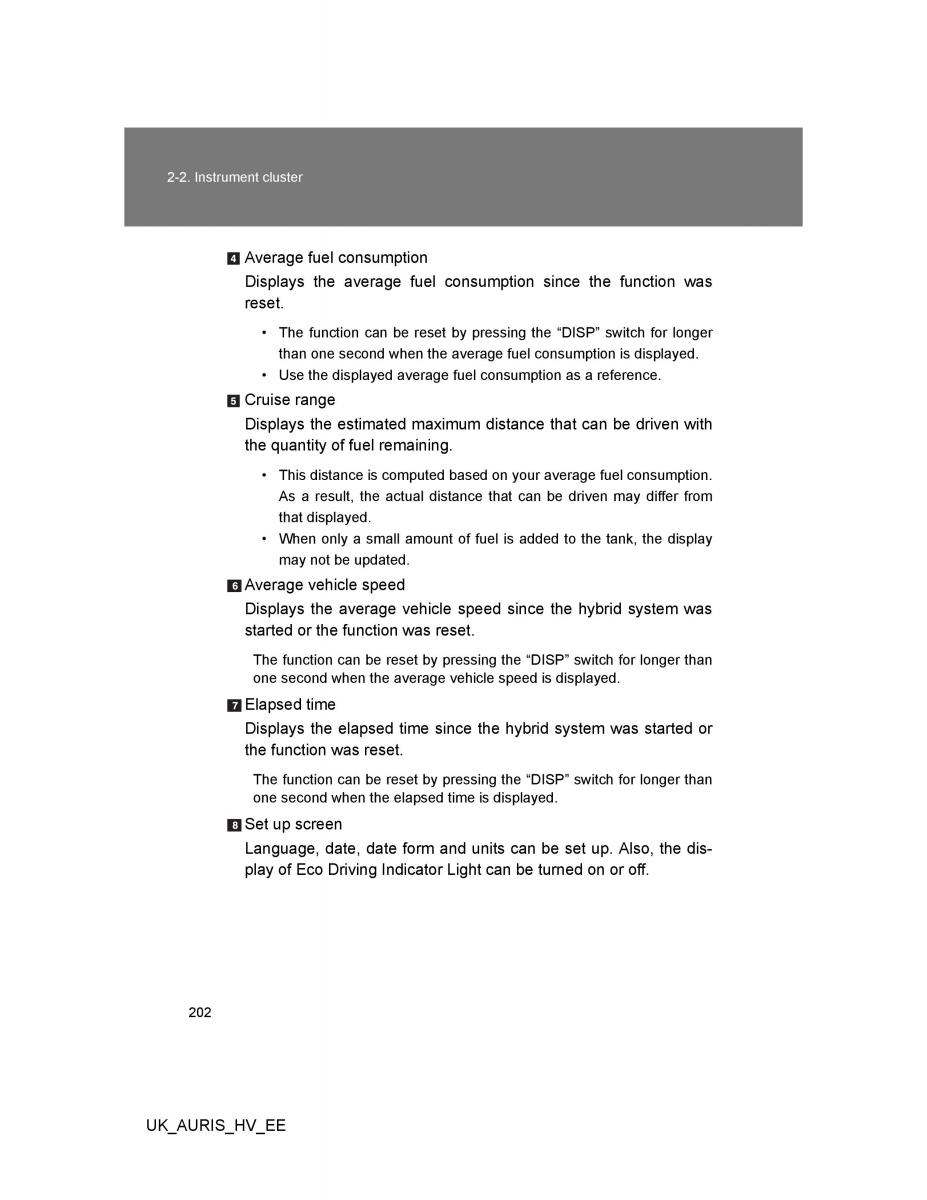 2-2. Instrument cluster

4 Average fuel consumption

Displays the average fuel consumption since the function was reset.

• The function can be reset by pressing the “DISP” switch for longer than one second when the average fuel consumption is displayed.
• Use the displayed average fuel consumption as a reference.

5 Cruise range

Displays the estimated maximum distance that can be driven with the quantity of fuel remaining.

• This distance is computed based on your average fuel consumption. As a result, the actual distance that can be driven may differ from that displayed.
• When only a small amount of fuel is added to the tank, the display may not be updated.

6 Average vehicle speed

Displays the average vehicle speed since the hybrid system was started or the function was reset.

The function can be reset by pressing the “DISP” switch for longer than one second when the average vehicle speed is displayed.

7 Elapsed time

Displays the elapsed time since the hybrid system was started or the function was reset.

The function can be reset by pressing the “DISP” switch for longer than one second when the elapsed time is displayed.

8 Set up screen

Language, date, date form and units can be set up. Also, the display of Eco Driving Indicator Light can be turned on or off.

202

UK_AURIS_HV_EE